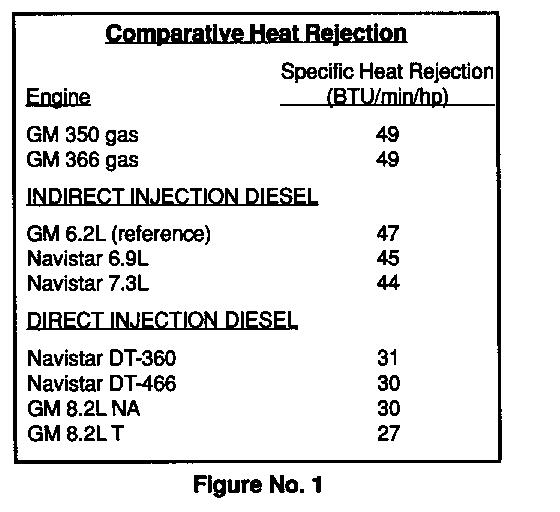 Comparative Heat Rejection

| Engine | Specific Heat Rejection (BTU/min/hp) |
|---|---|
| GM 350 gas | 49 |
| GM 366 gas | 49 |
| INDIRECT INJECTION DIESEL | |
| GM 6.2L (reference) | 47 |
| Navistar 6.9L | 45 |
| Navistar 7.3L | 44 |
| DIRECT INJECTION DIESEL | |
| Navistar DT-360 | 31 |
| Navistar DT-466 | 30 |
| GM 8.2L NA | 30 |
| GM 8.2L T | 27 |

Figure No. 1